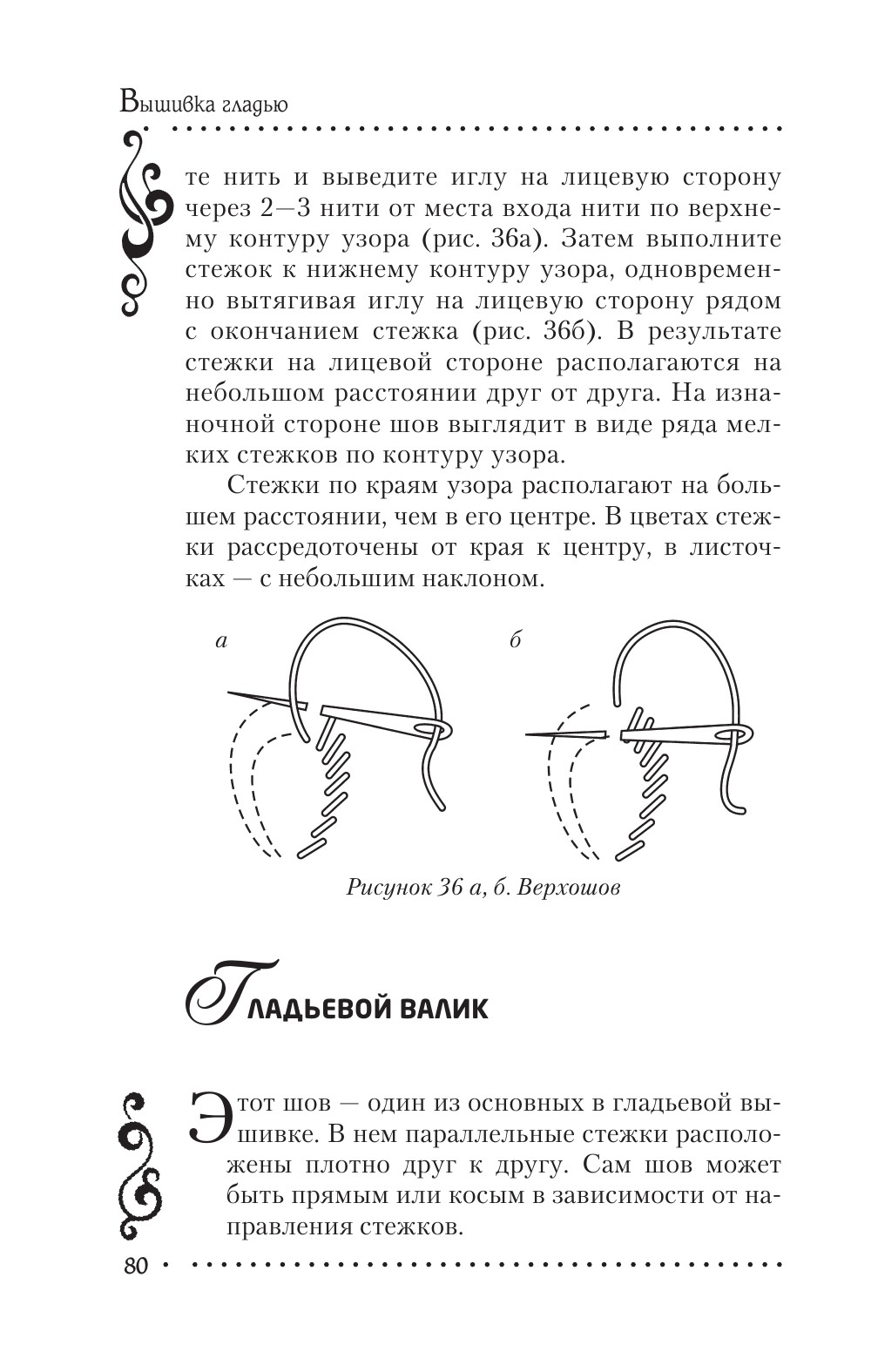 Вышивка гладью

те нить и выведите иглу на лицевую сторону через 2—3 нити от места входа нити по верхнему контуру узора (рис. 36а). Затем выполните стежок к нижнему контуру узора, одновременно вытягивая иглу на лицевую сторону рядом с окончанием стежка (рис. 36б). В результате стежки на лицевой стороне располагаются на небольшом расстоянии друг от друга. На изнаночной стороне шов выглядит в виде ряда мелких стежков по контуру узора.

Стежки по краям узора располагают на большем расстоянии, чем в его центре. В цветах стежки рассредоточены от края к центру, в листочках — с небольшим наклоном.

а

б

Рисунок 36 а, б. Верхошов

Гладьевой валик

Этот шов — один из основных в гладьевой вышивке. В нем параллельные стежки расположены плотно друг к другу. Сам шов может быть прямым или косым в зависимости от направления стежков.

80